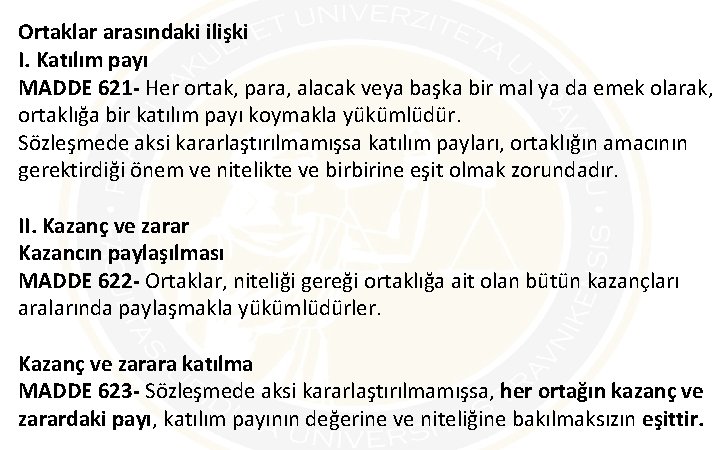 Ortaklar arasındaki ilişki
I. Katılım payı
MADDE 621- Her ortak, para, alacak veya başka bir mal ya da emek olarak, ortaklığa bir katılım payı koymakla yükümlüdür.
Sözleşmede aksi kararlaştırılmamışsa katılım payları, ortaklığın amacının gerektirdiği önem ve nitelikte ve birbirine eşit olmak zorundadır.

II. Kazanç ve zarar
Kazancın paylaşılması
MADDE 622- Ortaklar, niteliği gereği ortaklığa ait olan bütün kazançları aralarında paylaşmakla yükümlüdürler.

Kazanç ve zarara katılma
MADDE 623- Sözleşmede aksi kararlaştırılmamışsa, her ortağın kazanç ve zarardaki payı, katılım payının değerine ve niteliğine bakılmaksızın eşittir.